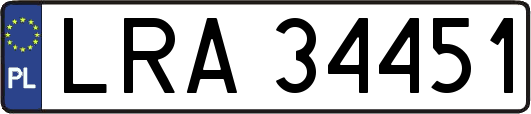 PL
LRA 34451